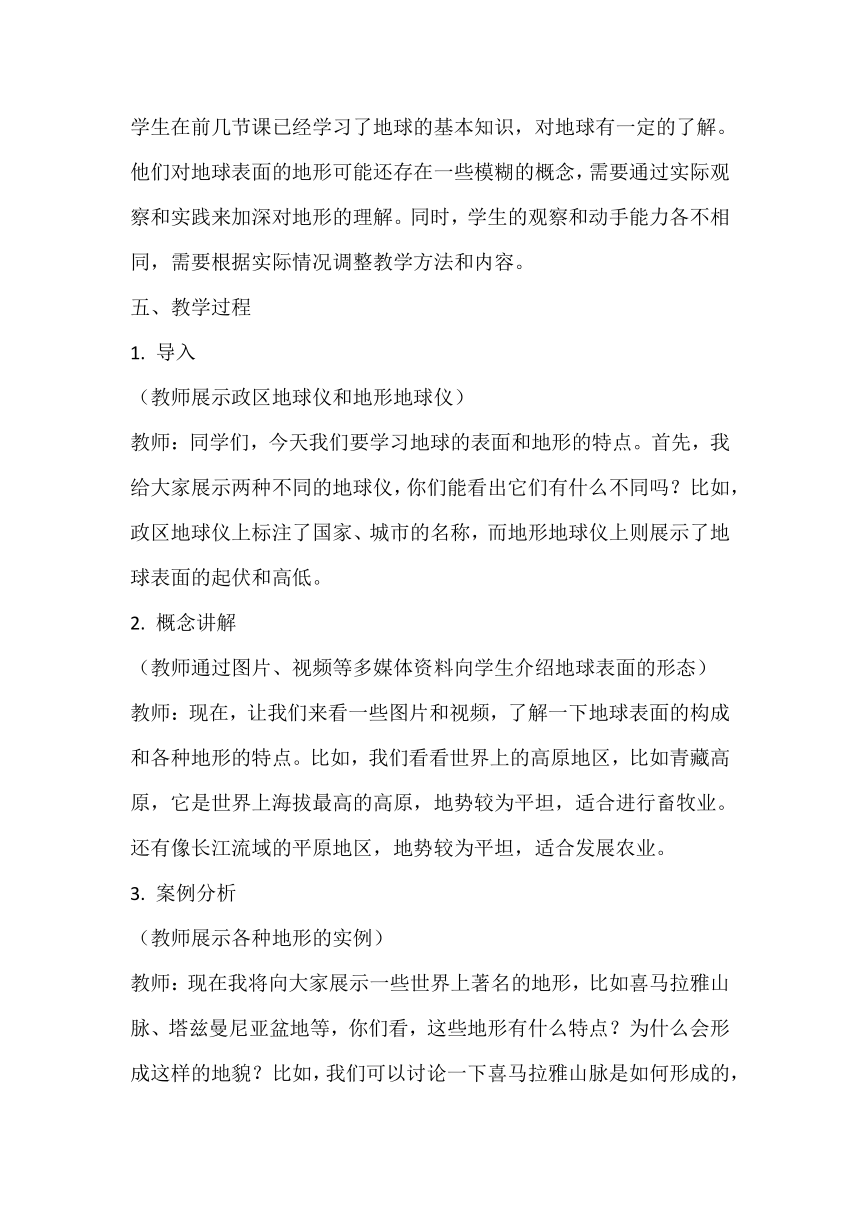 学生在前几节课已经学习了地球的基本知识，对地球有一定的了解。他们对地球表面的地形可能还存在一些模糊的概念，需要通过实际观察和实践来加深对地形的理解。同时，学生的观察和动手能力各不相同，需要根据实际情况调整教学方法和内容。

五、教学过程

1. 导入

（教师展示政区地球仪和地形地球仪）

教师：同学们，今天我们要学习地球的表面和地形的特点。首先，我给大家展示两种不同的地球仪，你们能看出它们有什么不同吗？比如，政区地球仪上标注了国家、城市的名称，而地形地球仪上则展示了地球表面的起伏和高低。

2. 概念讲解

（教师通过图片、视频等多媒体资料向学生介绍地球表面的形态）

教师：现在，让我们来看一些图片和视频，了解一下地球表面的构成和各种地形的特点。比如，我们看看世界上的高原地区，比如青藏高原，它是世界上海拔最高的高原，地势较为平坦，适合进行畜牧业。还有像长江流域的平原地区，地势较为平坦，适合发展农业。

3. 案例分析

（教师展示各种地形的实例）

教师：现在我将向大家展示一些世界上著名的地形，比如喜马拉雅山脉、塔兹曼尼亚盆地等，你们看，这些地形有什么特点？为什么会形成这样的地貌？比如，我们可以讨论一下喜马拉雅山脉是如何形成的，